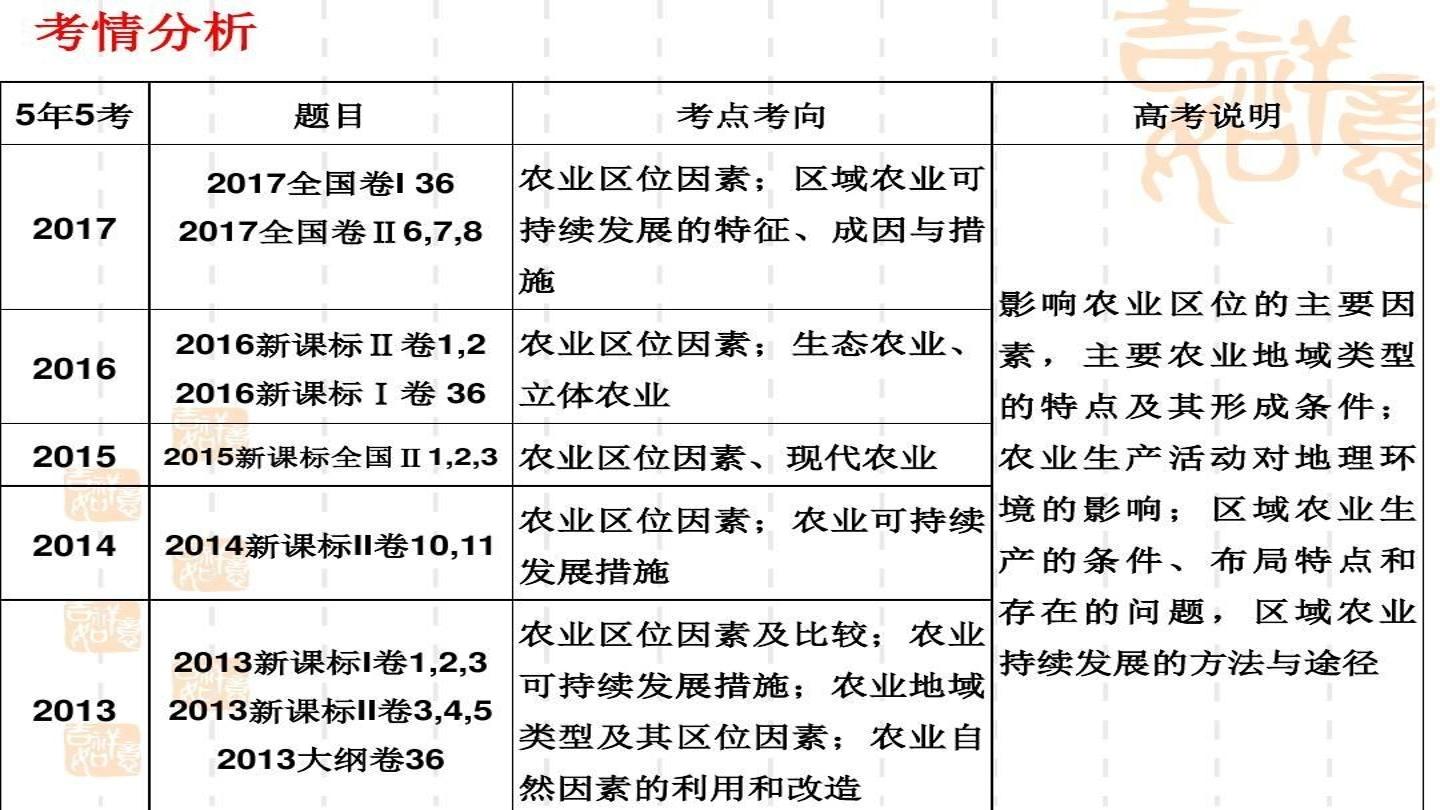 考情分析

| 5年5考 | 题目 | 考点考向 | 高考说明 |
|---|---|---|---|
| 2017 | 2017全国卷I 36 2017全国卷Ⅱ6,7,8 | 农业区位因素；区域农业可持续发展的特征、成因与措施 | 影响农业区位的主要因素，主要农业地域类型的特点及其形成条件；农业生产活动对地理环境的影响；区域农业生产的条件、布局特点和存在的问题，区域农业持续发展的方法与途径 |
| 2016 | 2016新课标Ⅱ卷1,2 2016新课标Ⅰ卷 36 | 农业区位因素；生态农业、立体农业 | |
| 2015 | 2015新课标全国Ⅱ1,2,3 | 农业区位因素、现代农业 | |
| 2014 | 2014新课标II卷10,11 | 农业区位因素；农业可持续发展措施 | |
| 2013 | 2013新课标I卷1,2,3 2013新课标II卷3,4,5 2013大纲卷36 | 农业区位因素及比较；农业可持续发展措施；农业地域类型及其区位因素；农业自然因素的利用和改造 | |